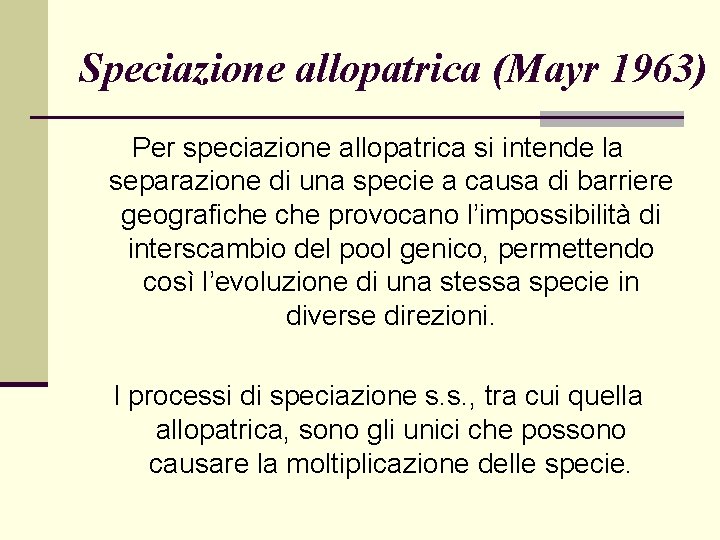 Speciazione allopatrica (Mayr 1963)

Per speciazione allopatrica si intende la separazione di una specie a causa di barriere geografiche che provocano l'impossibilità di interscambio del pool genico, permettendo così l'evoluzione di una stessa specie in diverse direzioni.

I processi di speciazione s.s., tra cui quella allopatrica, sono gli unici che possono causare la moltiplicazione delle specie.